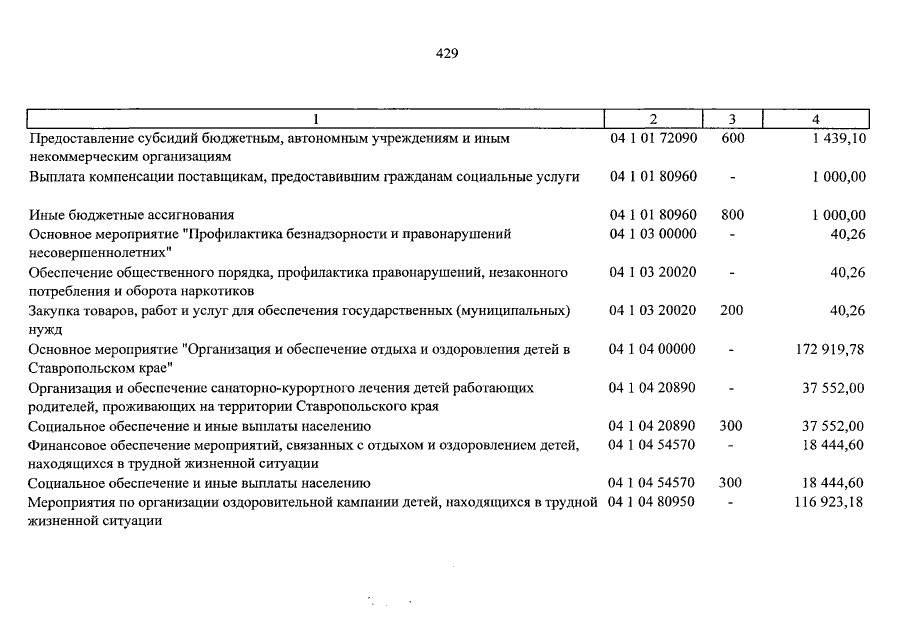 429

| 1 | 2 | 3 | 4 |
|---|---|---|---|
| Предоставление субсидий бюджетным, автономным учреждениям и иным некоммерческим организациям | 04 1 01 72090 | 600 | 1 439,10 |
| Выплата компенсации поставщикам, предоставившим гражданам социальные услуги | 04 1 01 80960 | - | 1 000,00 |
| Иные бюджетные ассигнования | 04 1 01 80960 | 800 | 1 000,00 |
| Основное мероприятие "Профилактика безнадзорности и правонарушений несовершеннолетних" | 04 1 03 00000 | - | 40,26 |
| Обеспечение общественного порядка, профилактика правонарушений, незаконного потребления и оборота наркотиков | 04 1 03 20020 | - | 40,26 |
| Закупка товаров, работ и услуг для обеспечения государственных (муниципальных) нужд | 04 1 03 20020 | 200 | 40,26 |
| Основное мероприятие "Организация и обеспечение отдыха и оздоровления детей в Ставропольском крае" | 04 1 04 00000 | - | 172 919,78 |
| Организация и обеспечение санаторно-курортного лечения детей работающих родителей, проживающих на территории Ставропольского края | 04 1 04 20890 | - | 37 552,00 |
| Социальное обеспечение и иные выплаты населению | 04 1 04 20890 | 300 | 37 552,00 |
| Финансовое обеспечение мероприятий, связанных с отдыхом и оздоровлением детей, находящихся в трудной жизненной ситуации | 04 1 04 54570 | - | 18 444,60 |
| Социальное обеспечение и иные выплаты населению | 04 1 04 54570 | 300 | 18 444,60 |
| Мероприятия по организации оздоровительной кампании детей, находящихся в трудной жизненной ситуации | 04 1 04 80950 | - | 116 923,18 |